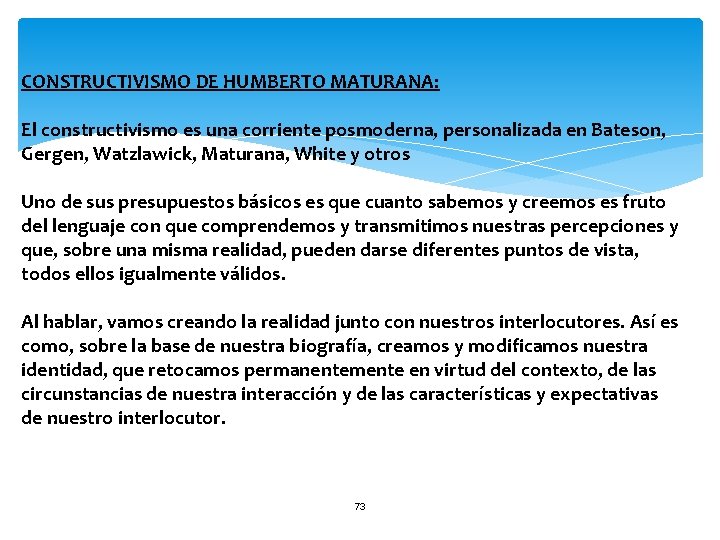 CONSTRUCTIVISMO DE HUMBERTO MATURANA:

El constructivismo es una corriente posmoderna, personalizada en Bateson, Gergen, Watzlawick, Maturana, White y otros

Uno de sus presupuestos básicos es que cuanto sabemos y creemos es fruto del lenguaje con que comprendemos y transmitimos nuestras percepciones y que, sobre una misma realidad, pueden darse diferentes puntos de vista, todos ellos igualmente válidos.

Al hablar, vamos creando la realidad junto con nuestros interlocutores. Así es como, sobre la base de nuestra biografía, creamos y modificamos nuestra identidad, que retocamos permanentemente en virtud del contexto, de las circunstancias de nuestra interacción y de las características y expectativas de nuestro interlocutor.

73